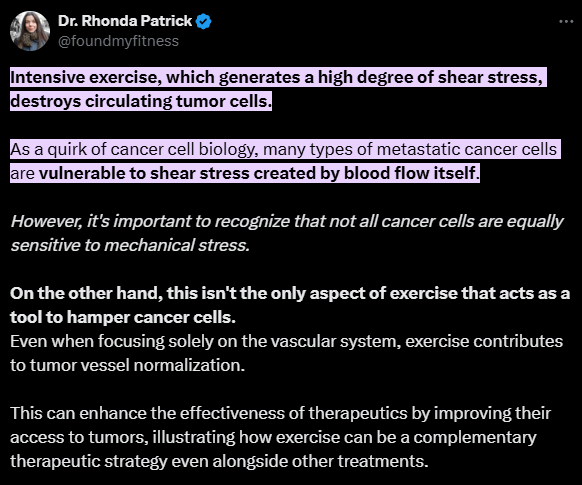 Dr. Rhonda Patrick
@foundmyfitness

Intensive exercise, which generates a high degree of shear stress, destroys circulating tumor cells.

As a quirk of cancer cell biology, many types of metastatic cancer cells are vulnerable to shear stress created by blood flow itself.

However, it's important to recognize that not all cancer cells are equally sensitive to mechanical stress.

On the other hand, this isn't the only aspect of exercise that acts as a tool to hamper cancer cells.
Even when focusing solely on the vascular system, exercise contributes to tumor vessel normalization.

This can enhance the effectiveness of therapeutics by improving their access to tumors, illustrating how exercise can be a complementary therapeutic strategy even alongside other treatments.